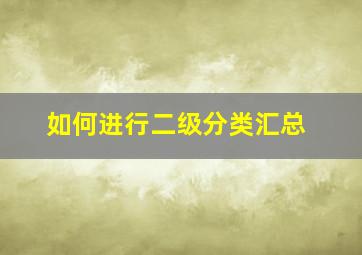 如何进行二级分类汇总